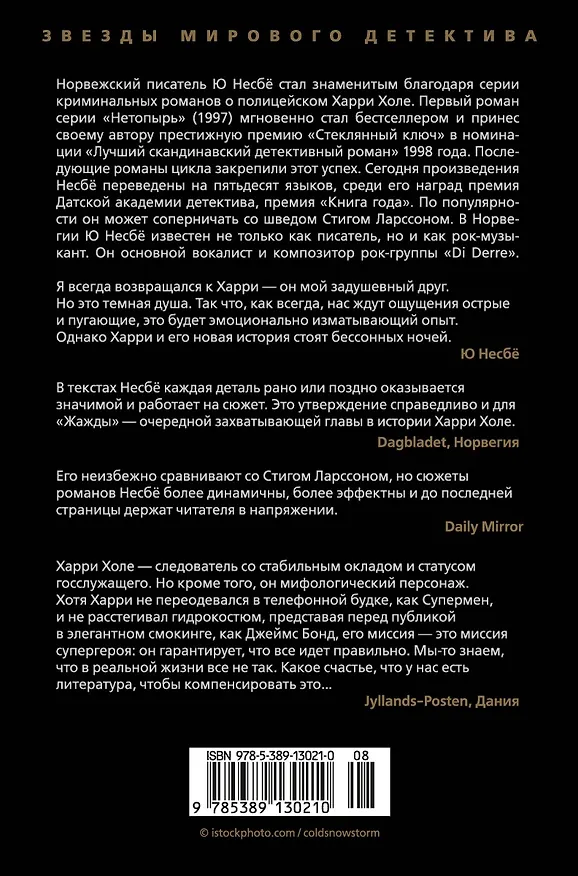 ЗВЕЗДЫ МИРОВОГО ДЕТЕКТИВА

Норвежский писатель Ю Несбё стал знаменитым благодаря серии криминальных романов о полицейском Харри Холе. Первый роман серии «Нетопырь» (1997) мгновенно стал бестселлером и принес своему автору престижную премию «Стеклянный ключ» в номинации «Лучший скандинавский детективный роман» 1998 года. Последующие романы цикла закрепили этот успех. Сегодня произведения Несбё переведены на пятьдесят языков, среди его наград премия Датской академии детектива, премия «Книга года». По популярности он может соперничать со шведом Стигом Ларссоном. В Норвегии Ю Несбё известен не только как писатель, но и как рок-музыкант. Он основной вокалист и композитор рок-группы «Di Derre».

Я всегда возвращался к Харри — он мой задушевный друг. Но это темная душа. Так что, как всегда, нас ждут ощущения острые и пугающие, это будет эмоционально изматывающий опыт. Однако Харри и его новая история стоят бессонных ночей.

Ю Несбё

В текстах Несбё каждая деталь рано или поздно оказывается значимой и работает на сюжет. Это утверждение справедливо и для «Жажды» — очередной захватывающей главы в истории Харри Холе.

Dagbladet, Норвегия

Его неизбежно сравнивают со Стигом Ларссоном, но сюжеты романов Несбё более динамичны, более эффектны и до последней страницы держат читателя в напряжении.

Daily Mirror

Харри Холе — следователь со стабильным окладом и статусом госслужащего. Но кроме того, он мифологический персонаж. Хотя Харри не переодевался в телефонной будке, как Супермен, и не расстегивал гидрокостюм, представая перед публикой в элегантном смокинге, как Джеймс Бонд, его миссия — это миссия супергероя: он гарантирует, что все идет правильно. Мы-то знаем, что в реальной жизни все не так. Какое счастье, что у нас есть литература, чтобы компенсировать это...

Jyllands-Posten, Дания

ISBN 978-5-389-13021-0 08

9 785389 130210

© istockphoto.com / coldsnowstorm